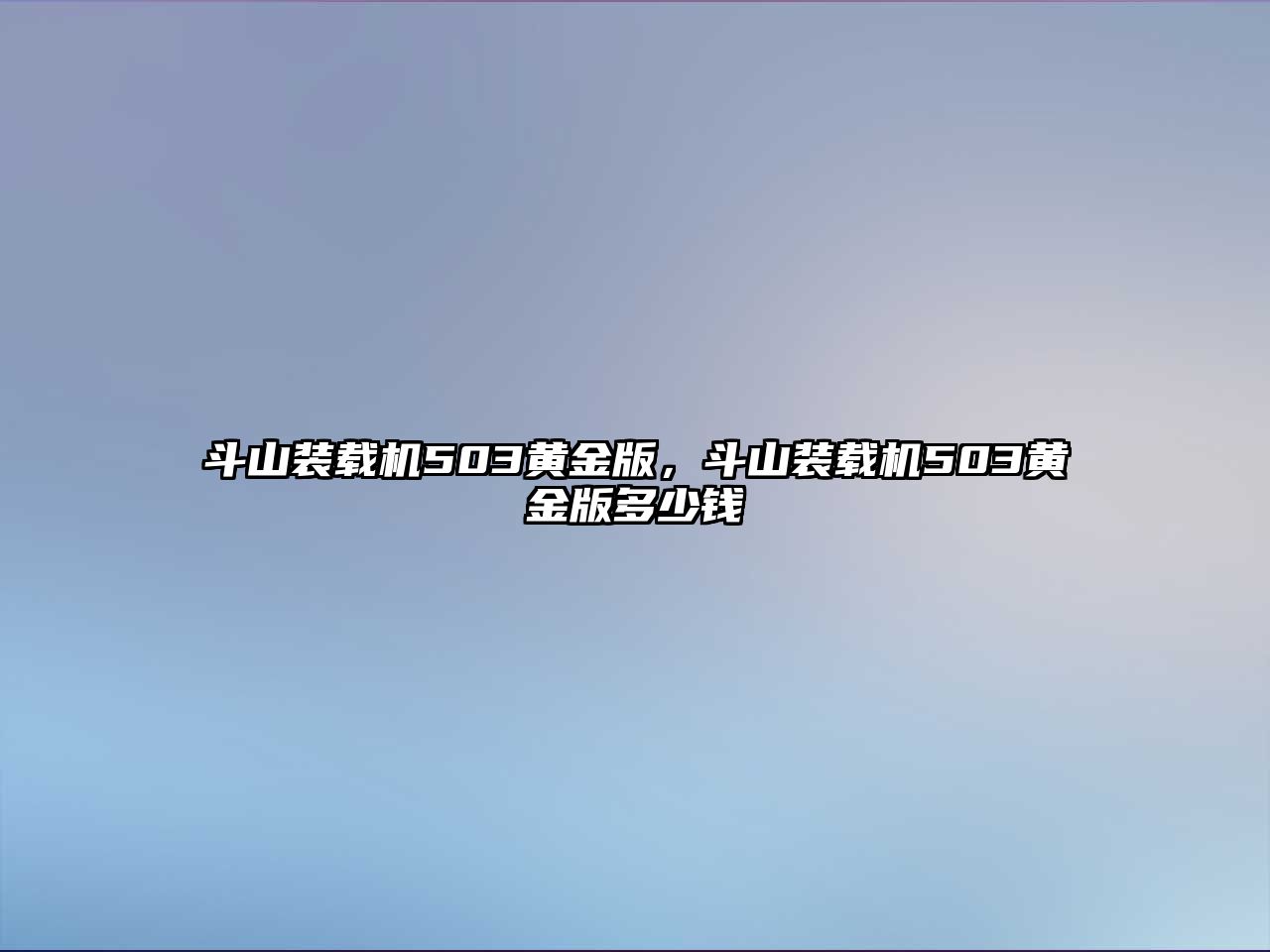 斗山装载机503黄金版，斗山装载机503黄金版多少钱